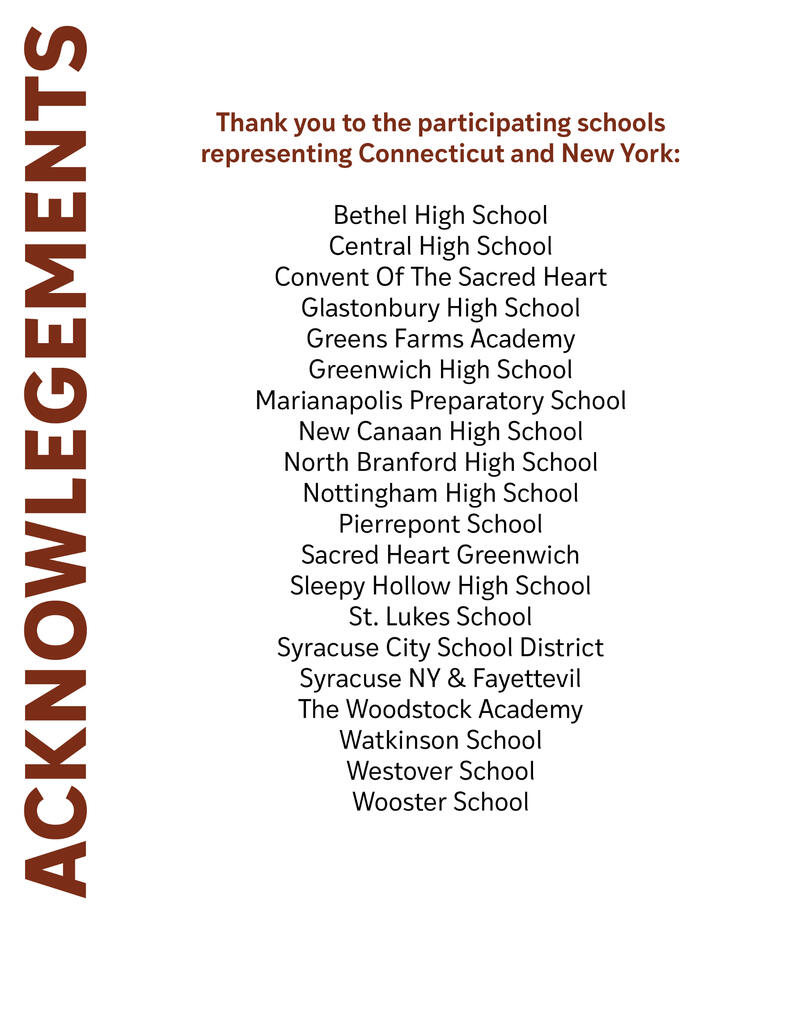 ACKNOWLEGEMENTS

Thank you to the participating schools representing Connecticut and New York:

Bethel High School
Central High School
Convent Of The Sacred Heart
Glastonbury High School
Greens Farms Academy
Greenwich High School
Marianapolis Preparatory School
New Canaan High School
North Branford High School
Nottingham High School
Pierrepont School
Sacred Heart Greenwich
Sleepy Hollow High School
St. Lukes School
Syracuse City School District
Syracuse NY & Fayettevil
The Woodstock Academy
Watkinson School
Westover School
Wooster School